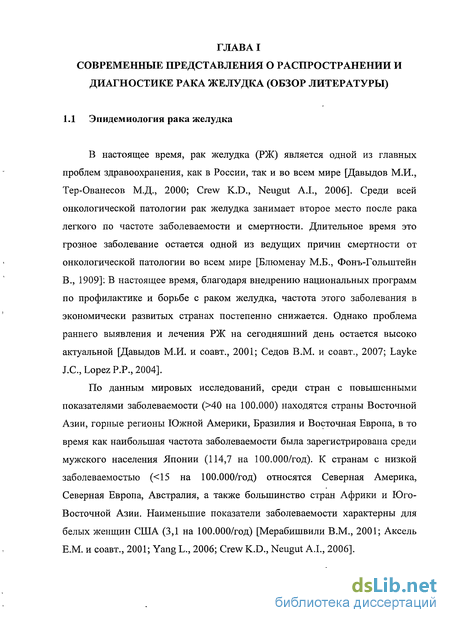 ГЛАВА I
СОВРЕМЕННЫЕ ПРЕДСТАВЛЕНИЯ О РАСПРОСТРАНЕНИИ И ДИАГНОСТИКЕ РАКА ЖЕЛУДКА (ОБЗОР ЛИТЕРАТУРЫ)

1.1 Эпидемиология рака желудка

В настоящее время, рак желудка (РЖ) является одной из главных проблем здравоохранения, как в России, так и во всем мире [Давыдов М.И., Тер-Ованесов М.Д., 2000; Crew K.D., Neugut A.I., 2006]. Среди всей онкологической патологии рак желудка занимает второе место после рака легкого по частоте заболеваемости и смертности. Длительное время это грозное заболевание остается одной из ведущих причин смертности от онкологической патологии во всем мире [Блюменау М.Б., Фонъ-Гольштейн В., 1909]: В настоящее время, благодаря внедрению национальных программ по профилактике и борьбе с раком желудка, частота этого заболевания в экономически развитых странах постепенно снижается. Однако проблема раннего выявления и лечения РЖ на сегодняшний день остается высоко актуальной [Давыдов М.И. и соавт., 2001; Седов В.М. и соавт., 2007; Layke J.C., Lopez P.P., 2004].

По данным мировых исследований, среди стран с повышенными показателями заболеваемости (>40 на 100.000) находятся страны Восточной Азии, горные регионы Южной Америки, Бразилия и Восточная Европа, в то время как наибольшая частота заболеваемости была зарегистрирована среди мужского населения Японии (114,7 на 100.000/год). К странам с низкой заболеваемостью (<15 на 100.000/год) относятся Северная Америка, Северная Европа, Австралия, а также большинство стран Африки и Юго-Восточной Азии. Наименьшие показатели заболеваемости характерны для белых женщин США (3,1 на 100.000/год) [Мерабишвили В.М., 2001; Аксель Е.М. и соавт., 2001; Yang L., 2006; Crew K.D., Neugut A.I., 2006].

dsLib.net
библиотека диссертаций